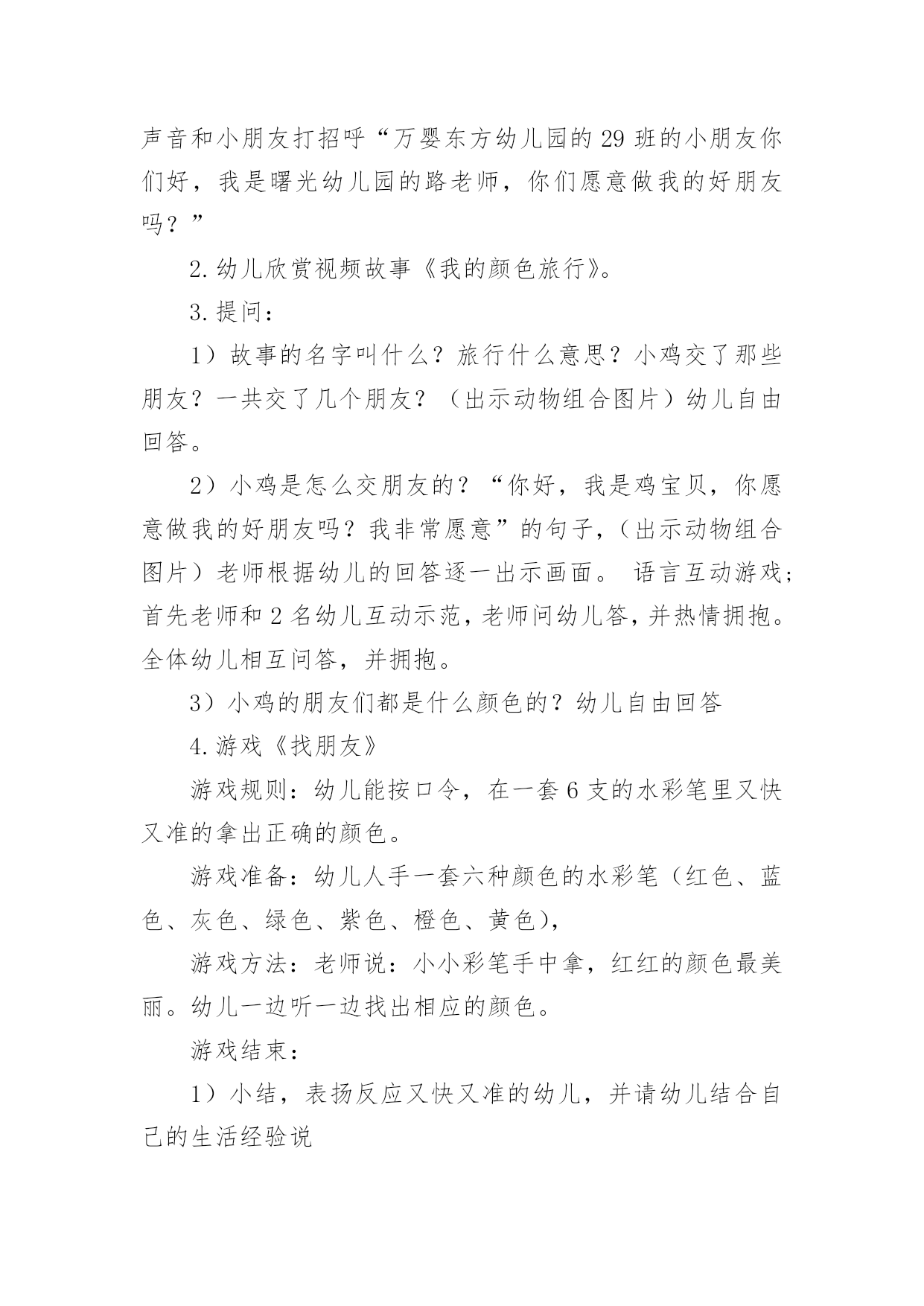 声音和小朋友打招呼“万婴东方幼儿园的29班的小朋友你们好，我是曙光幼儿园的路老师，你们愿意做我的好朋友吗？”

2.幼儿欣赏视频故事《我的颜色旅行》。

3.提问：

1）故事的名字叫什么？旅行什么意思？小鸡交了那些朋友？一共交了几个朋友？（出示动物组合图片）幼儿自由回答。

2）小鸡是怎么交朋友的？“你好，我是鸡宝贝，你愿意做我的好朋友吗？我非常愿意”的句子，（出示动物组合图片）老师根据幼儿的回答逐一出示画面。 语言互动游戏;首先老师和2名幼儿互动示范，老师问幼儿答，并热情拥抱。全体幼儿相互问答，并拥抱。

3）小鸡的朋友们都是什么颜色的？幼儿自由回答

4.游戏《找朋友》

游戏规则：幼儿能按口令，在一套6支的水彩笔里又快又准的拿出正确的颜色。

游戏准备：幼儿人手一套六种颜色的水彩笔（红色、蓝色、灰色、绿色、紫色、橙色、黄色），

游戏方法：老师说：小小彩笔手中拿，红红的颜色最美丽。幼儿一边听一边找出相应的颜色。

游戏结束：

1）小结，表扬反应又快又准的幼儿，并请幼儿结合自己的生活经验说